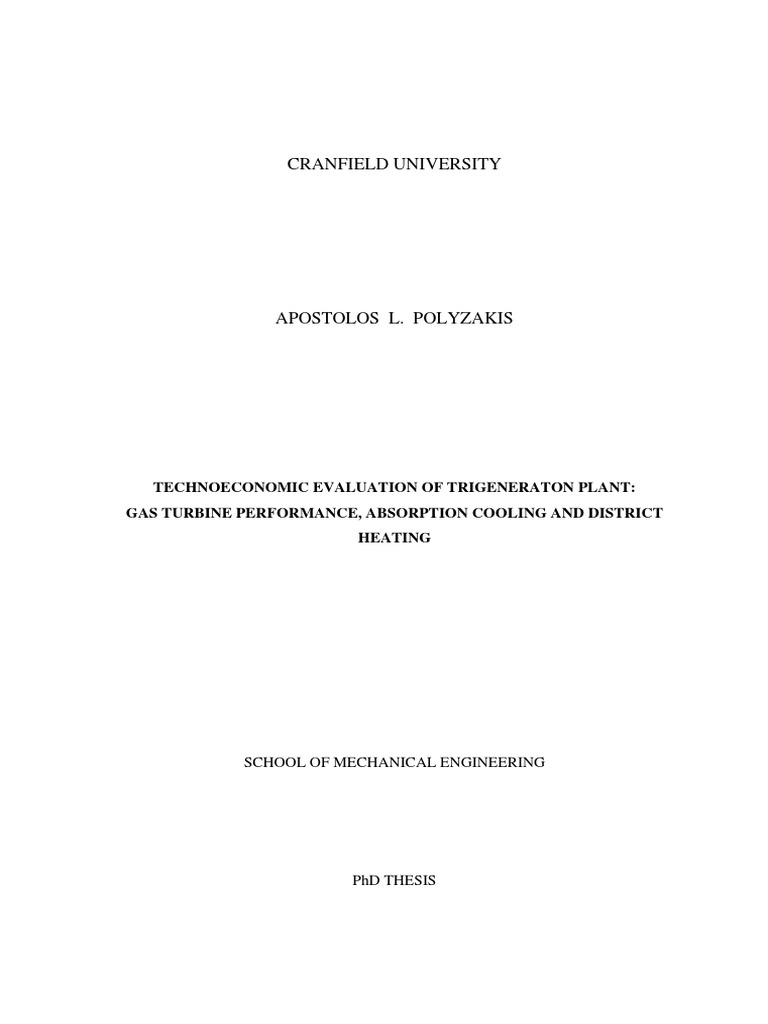 CRANFIELD UNIVERSITY

APOSTOLOS L. POLYZAKIS

TECHNOECONOMIC EVALUATION OF TRIGENERATON PLANT: GAS TURBINE PERFORMANCE, ABSORPTION COOLING AND DISTRICT HEATING

SCHOOL OF MECHANICAL ENGINEERING

PhD THESIS